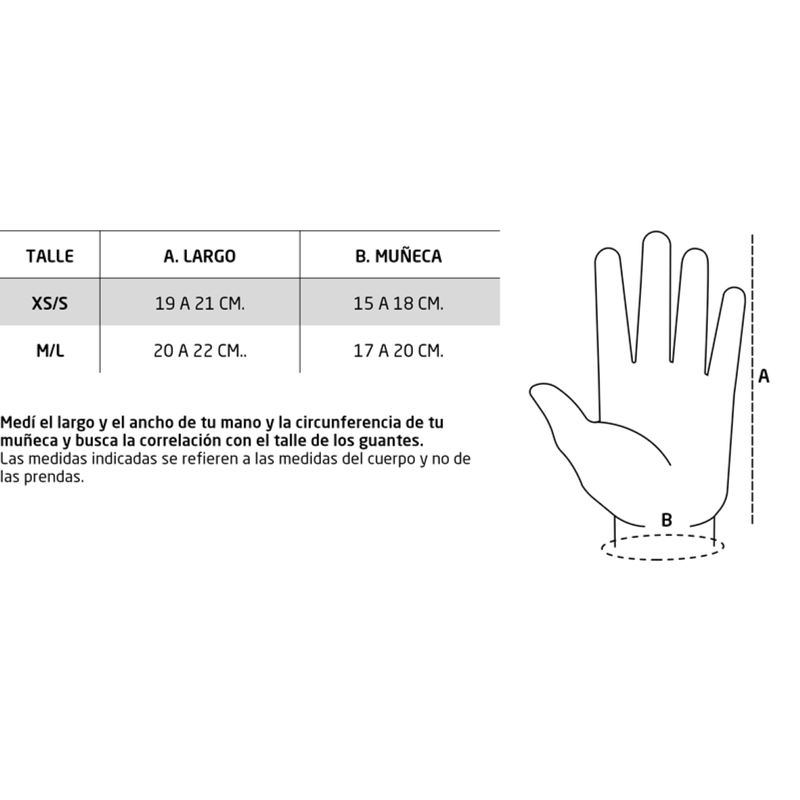 | TALLE | A. LARGO | B. MUÑECA |
|---|---|---|
| XS/S | 19 A 21 CM. | 15 A 18 CM. |
| M/L | 20 A 22 CM.. | 17 A 20 CM. |

Medí el largo y el ancho de tu mano y la circunferencia de tu muñeca y busca la correlación con el talle de los guantes.
Las medidas indicadas se refieren a las medidas del cuerpo y no de las prendas.

A

B